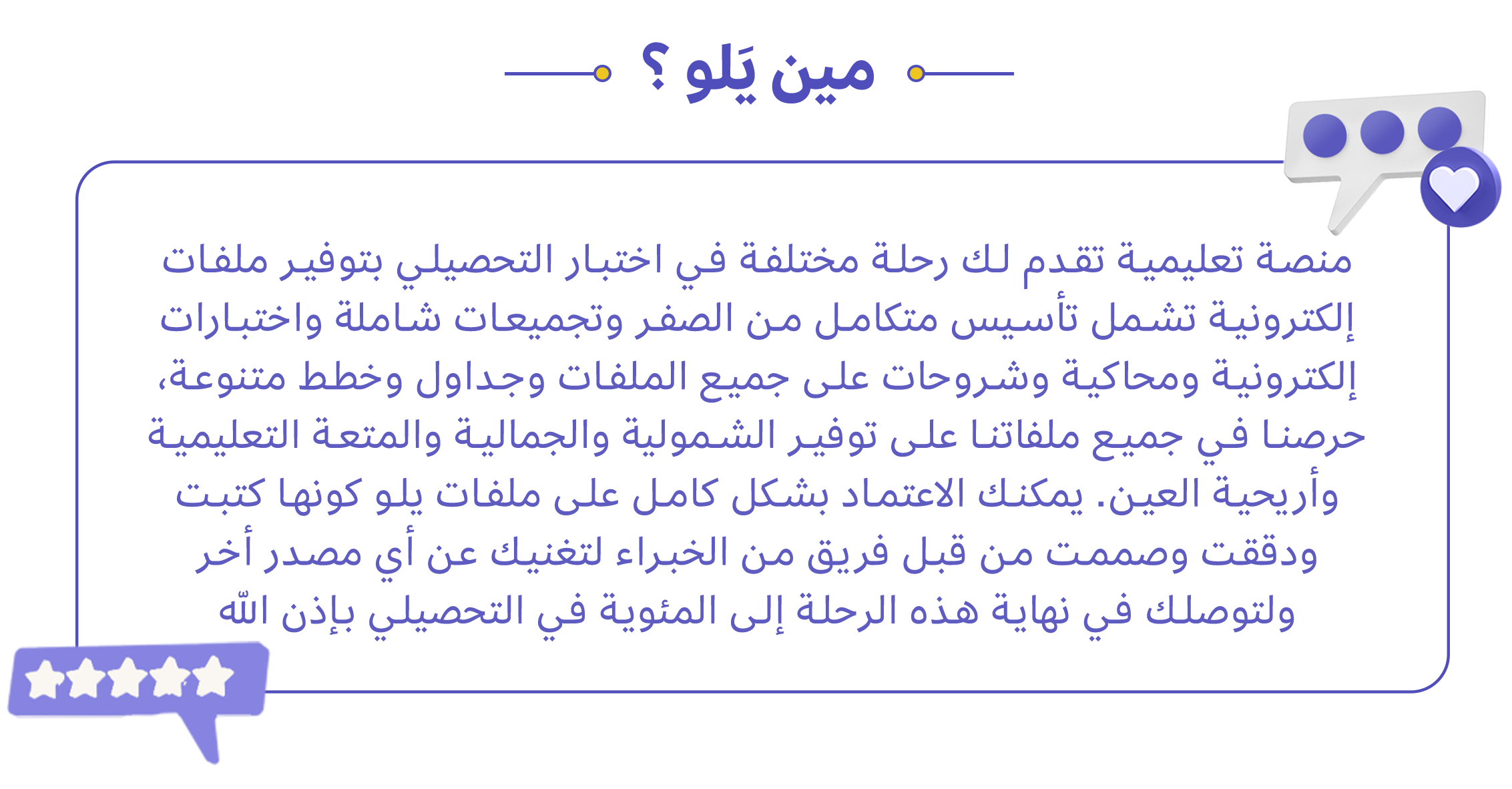 مين يَلو ؟

منصة تعليمية تقدم لك رحلة مختلفة في اختبار التحصيلي بتوفير ملفات إلكترونية تشمل تأسيس متكامل من الصفر وتجميعات شاملة واختبارات إلكترونية ومحاكية وشروحات على جميع الملفات وجداول وخطط متنوعة، حرصنا في جميع ملفاتنا على توفير الشمولية والجمالية والمتعة التعليمية وأريحية العين. يمكنك الاعتماد بشكل كامل على ملفات يلو كونها كتبت ودققت وصممت من قبل فريق من الخبراء لتغنيك عن أي مصدر أخر ولتوصلك في نهاية هذه الرحلة إلى المئوية في التحصيلي بإذن اللّه